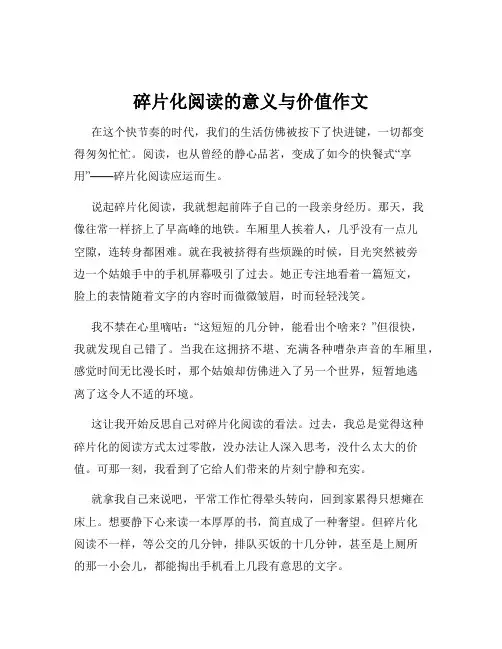 碎片化阅读的意义与价值作文

在这个快节奏的时代，我们的生活仿佛被按下了快进键，一切都变得匆匆忙忙。阅读，也从曾经的静心品茗，变成了如今的快餐式“享用”——碎片化阅读应运而生。

说起碎片化阅读，我就想起前阵子自己的一段亲身经历。那天，我像往常一样挤上了早高峰的地铁。车厢里人挨着人，几乎没有一点儿空隙，连转身都困难。就在我被挤得有些烦躁的时候，目光突然被旁边一个姑娘手中的手机屏幕吸引了过去。她正专注地看着一篇短文，脸上的表情随着文字的内容时而微微皱眉，时而轻轻浅笑。

我不禁在心里嘀咕：“这短短的几分钟，能看出个啥来？”但很快，我就发现自己错了。当我在这拥挤不堪、充满各种嘈杂声音的车厢里，感觉时间无比漫长时，那个姑娘却仿佛进入了另一个世界，短暂地逃离了这令人不适的环境。

这让我开始反思自己对碎片化阅读的看法。过去，我总是觉得这种碎片化的阅读方式太过零散，没办法让人深入思考，没什么太大的价值。可那一刻，我看到了它给人们带来的片刻宁静和充实。

就拿我自己来说吧，平常工作忙得晕头转向，回到家累得只想瘫在床上。想要静下心来读一本厚厚的书，简直成了一种奢望。但碎片化阅读不一样，等公交的几分钟，排队买饭的十几分钟，甚至是上厕所的那一小会儿，都能掏出手机看上几段有意思的文字。